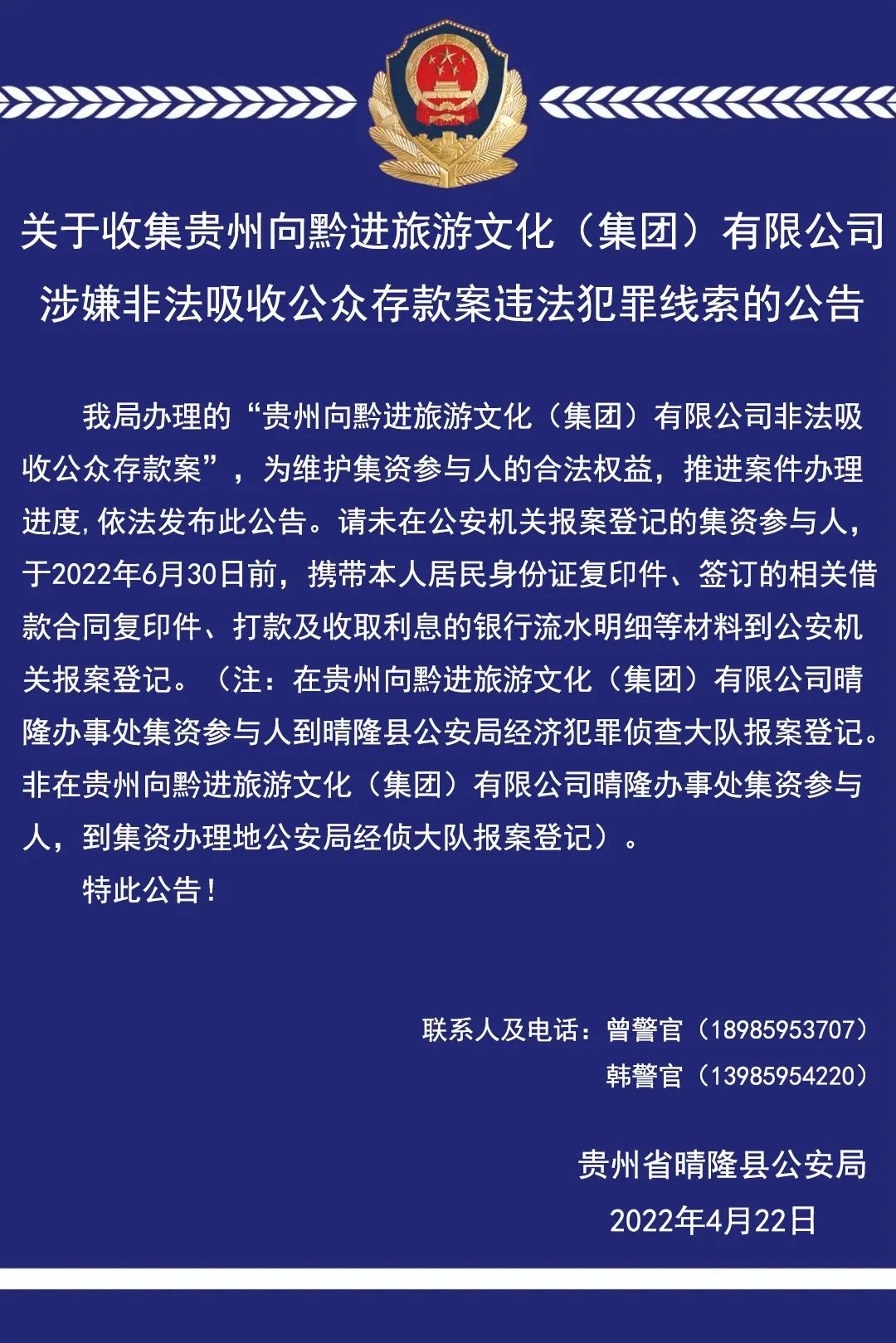 关于收集贵州向黔进旅游文化（集团）有限公司涉嫌非法吸收公众存款案违法犯罪线索的公告

我局办理的“贵州向黔进旅游文化（集团）有限公司非法吸收公众存款案”，为维护集资参与人的合法权益，推进案件办理进度,依法发布此公告。请未在公安机关报案登记的集资参与人，于2022年6月30日前，携带本人居民身份证复印件、签订的相关借款合同复印件、打款及收取利息的银行流水明细等材料到公安机关报案登记。（注：在贵州向黔进旅游文化（集团）有限公司晴隆办事处集资参与人到晴隆县公安局经济犯罪侦查大队报案登记。非在贵州向黔进旅游文化（集团）有限公司晴隆办事处集资参与人，到集资办理地公安局经侦大队报案登记）。

特此公告！

联系人及电话：曾警官（18985953707）
韩警官（13985954220）

贵州省晴隆县公安局
2022年4月22日